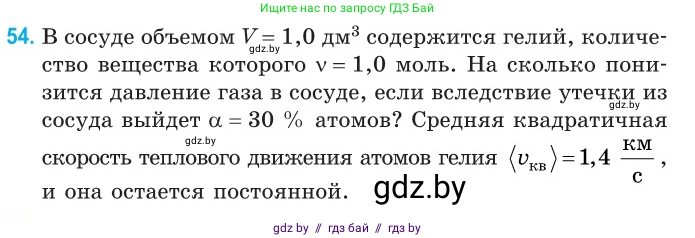 Ищите нас по запросу ГДЗ Бай

54. В сосуде объемом $V = 1,0$ дм$^3$ содержится гелий, количество вещества которого $\nu = 1,0$ моль. На сколько понизится давление газа в сосуде, если вследствие утечки из сосуда выйдет $\alpha = 30$ % атомов? Средняя квадратичная скорость теплового движения атомов гелия $\langle v_{кв} \rangle = 1,4 \ \frac{км}{с}$, и она остается постоянной.

gdz.by

gdz.by

gdz.by

gdz.by

gdz by // гдз бай // гдз by